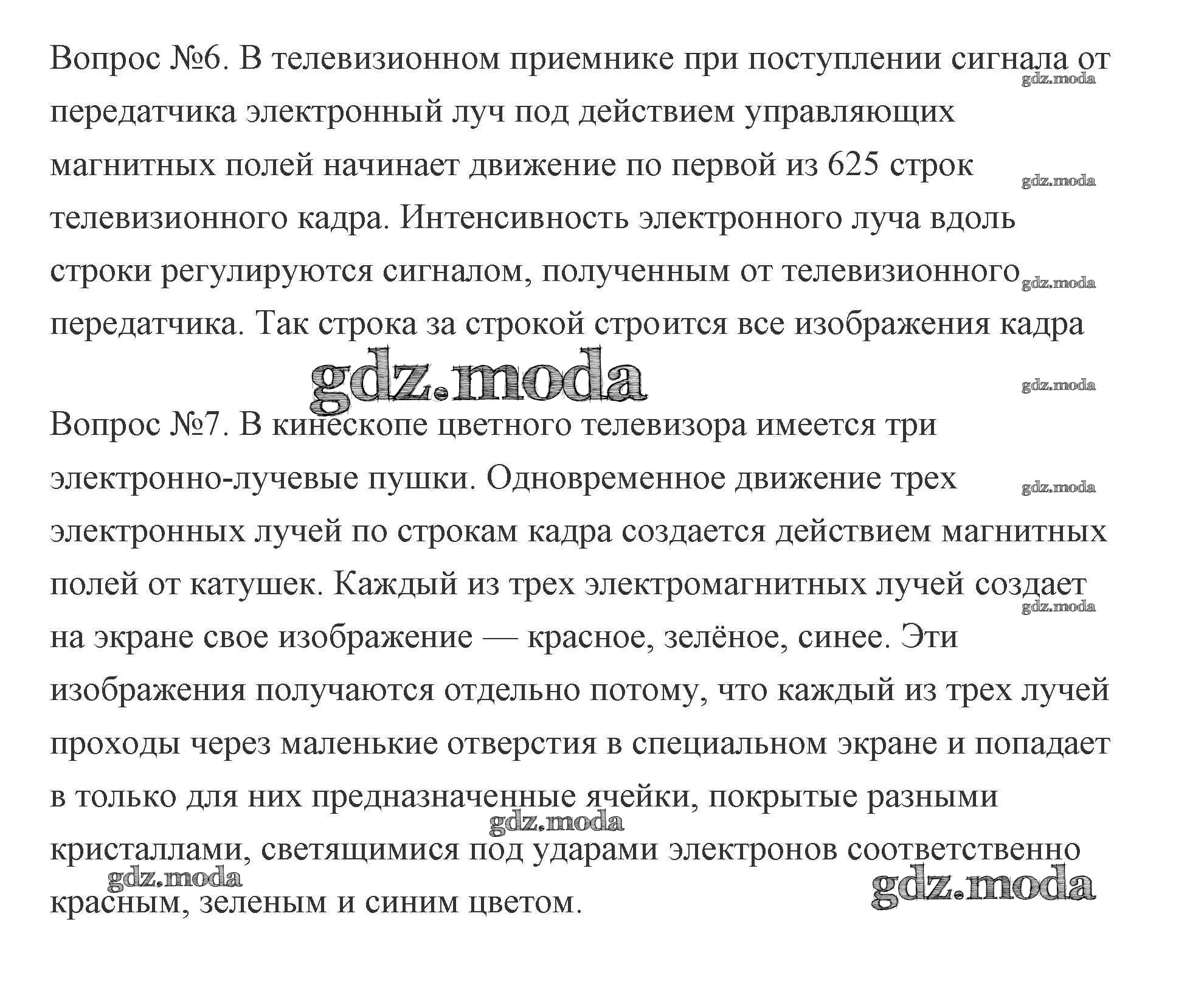 Вопрос №6. В телевизионном приемнике при поступлении сигнала от передатчика электронный луч под действием управляющих магнитных полей начинает движение по первой из 625 строк телевизионного кадра. Интенсивность электронного луча вдоль строки регулируются сигналом, полученным от телевизионного передатчика. Так строка за строкой строится все изображения кадра

gdz.moda

Вопрос №7. В кинескопе цветного телевизора имеется три электронно-лучевые пушки. Одновременное движение трех электронных лучей по строкам кадра создается действием магнитных полей от катушек. Каждый из трех электромагнитных лучей создает на экране свое изображение — красное, зелёное, синее. Эти изображения получаются отдельно потому, что каждый из трех лучей проходы через маленькие отверстия в специальном экране и попадает в только для них предназначенные ячейки, покрытые разными кристаллами, светящимися под ударами электронов соответственно красным, зеленым и синим цветом.

gdz.moda gdz.moda gdz.moda gdz.moda gdz.moda gdz.moda gdz.moda gdz.moda gdz.moda